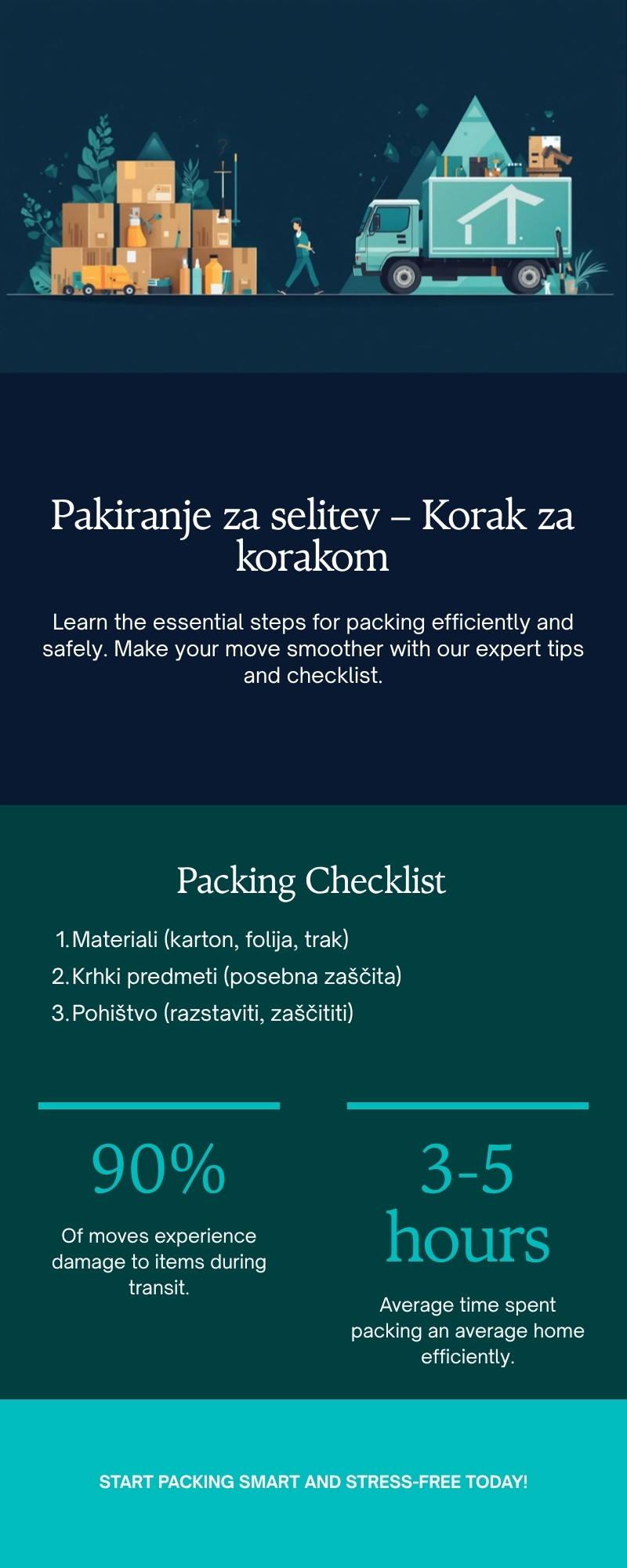 Pakiranje za selitev – Korak za korakom

Learn the essential steps for packing efficiently and safely. Make your move smoother with our expert tips and checklist.

Packing Checklist

1. Materiali (karton, folija, trak)
2. Krhki predmeti (posebna zaščita)
3. Pohištvo (razstaviti, zaščititi)

90%

Of moves experience damage to items during transit.

3-5 hours

Average time spent packing an average home efficiently.

START PACKING SMART AND STRESS-FREE TODAY!